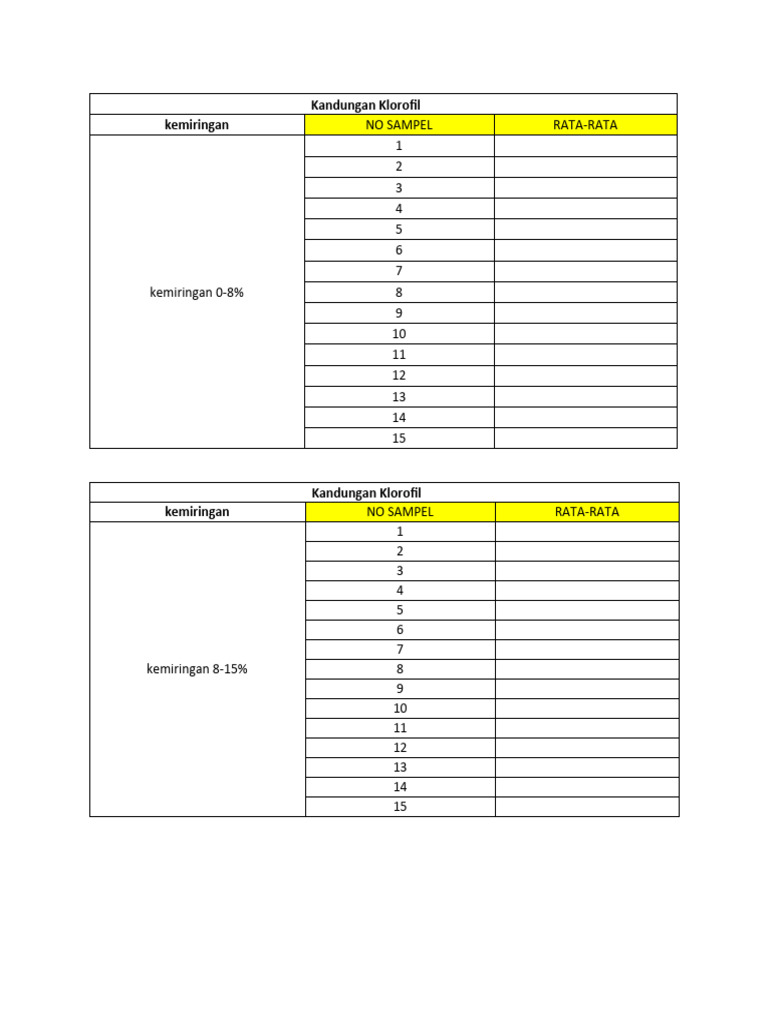 Kandungan Klorofil

| kemiringan | NO SAMPEL | RATA-RATA |
|---|---|---|
| kemiringan 0-8% | 1 | |
| | 2 | |
| | 3 | |
| | 4 | |
| | 5 | |
| | 6 | |
| | 7 | |
| | 8 | |
| | 9 | |
| | 10 | |
| | 11 | |
| | 12 | |
| | 13 | |
| | 14 | |
| | 15 | |

Kandungan Klorofil

| kemiringan | NO SAMPEL | RATA-RATA |
|---|---|---|
| kemiringan 8-15% | 1 | |
| | 2 | |
| | 3 | |
| | 4 | |
| | 5 | |
| | 6 | |
| | 7 | |
| | 8 | |
| | 9 | |
| | 10 | |
| | 11 | |
| | 12 | |
| | 13 | |
| | 14 | |
| | 15 | |